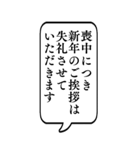 喪中につき
新年のご挨拶は
失礼させて
いただきます